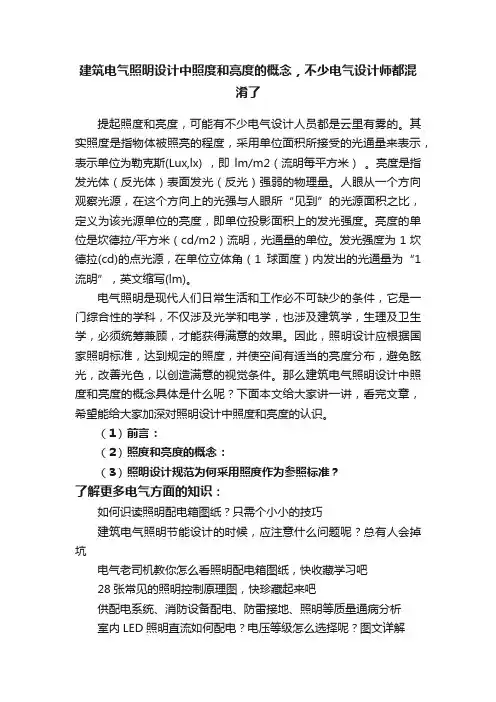 建筑电气照明设计中照度和亮度的概念，不少电气设计师都混淆了

提起照度和亮度，可能有不少电气设计人员都是云里有雾的。其实照度是指物体被照亮的程度，采用单位面积所接受的光通量来表示，表示单位为勒克斯(Lux,lx)，即 lm/m2（流明每平方米）。亮度是指发光体（反光体）表面发光（反光）强弱的物理量。人眼从一个方向观察光源，在这个方向上的光强与人眼所“见到”的光源面积之比，定义为该光源单位的亮度，即单位投影面积上的发光强度。亮度的单位是坎德拉/平方米（cd/m2）流明，光通量的单位。发光强度为 1 坎德拉(cd)的点光源，在单位立体角（1 球面度）内发出的光通量为“1 流明”，英文缩写(lm)。

电气照明是现代人们日常生活和工作必不可缺少的条件，它是一门综合性的学科，不仅涉及光学和电学，也涉及建筑学，生理及卫生学，必须统筹兼顾，才能获得满意的效果。因此，照明设计应根据国家照明标准，达到规定的照度，并使空间有适当的亮度分布，避免眩光，改善光色，以创造满意的视觉条件。那么建筑电气照明设计中照度和亮度的概念具体是什么呢？下面本文给大家讲一讲，看完文章，希望能给大家加深对照明设计中照度和亮度的认识。

（1）前言：

（2）照度和亮度的概念：

（3）照明设计规范为何采用照度作为参照标准？

了解更多电气方面的知识：

如何识读照明配电箱图纸？只需个小小的技巧

建筑电气照明节能设计的时候，应注意什么问题呢？总有人会掉坑

电气老司机教你怎么看照明配电箱图纸，快收藏学习吧

28 张常见的照明控制原理图，快珍藏起来吧

供配电系统、消防设备配电、防雷接地、照明等质量通病分析

室内 LED 照明直流如何配电？电压等级怎么选择呢？图文详解